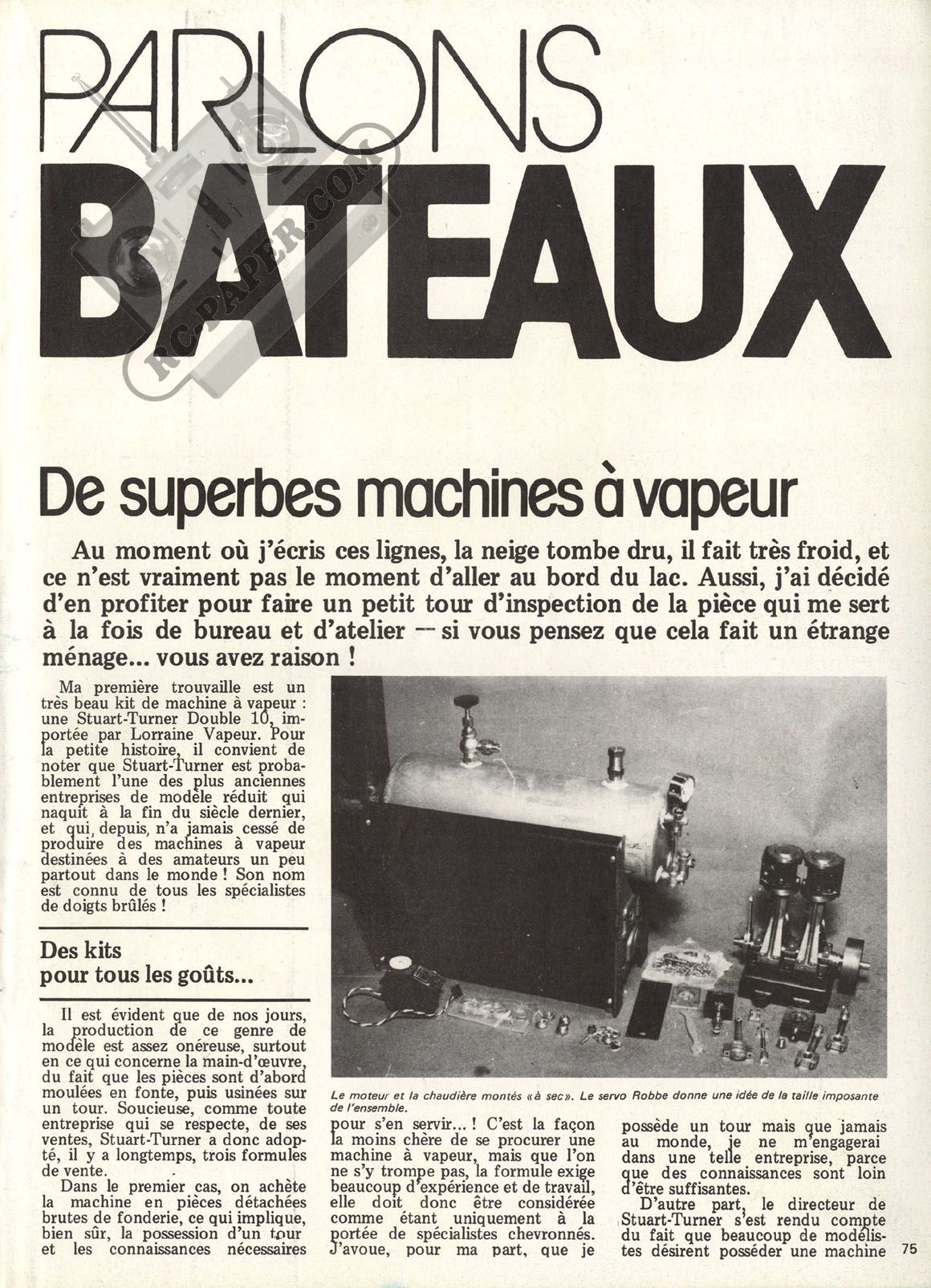 PARLONS BATEAUX

RC-PAPER.COM

De superbes machines à vapeur

Au moment où j'écris ces lignes, la neige tombe dru, il fait très froid, et ce n'est vraiment pas le moment d'aller au bord du lac. Aussi, j'ai décidé d'en profiter pour faire un petit tour d'inspection de la pièce qui me sert à la fois de bureau et d'atelier — si vous pensez que cela fait un étrange ménage... vous avez raison !

Ma première trouvaille est un très beau kit de machine à vapeur : une Stuart-Turner Double 10, importée par Lorraine Vapeur. Pour la petite histoire, il convient de noter que Stuart-Turner est probablement l'une des plus anciennes entreprises de modèle réduit qui naquit à la fin du siècle dernier, et qui, depuis, n'a jamais cessé de produire des machines à vapeur destinées à des amateurs un peu partout dans le monde ! Son nom est connu de tous les spécialistes de doigts brûlés !

Des kits pour tous les goûts...

Il est évident que de nos jours, la production de ce genre de modèle est assez onéreuse, surtout en ce qui concerne la main-d'œuvre, du fait que les pièces sont d'abord moulées en fonte, puis usinées sur un tour. Soucieuse, comme toute entreprise qui se respecte, de ses ventes, Stuart-Turner a donc adopté, il y a longtemps, trois formules de vente.

Dans le premier cas, on achète la machine en pièces détachées brutes de fonderie, ce qui implique, bien sûr, la possession d'un tour et les connaissances nécessaires

Le moteur et la chaudière montés «à sec». Le servo Robbe donne une idée de la taille imposante de l'ensemble.

pour s'en servir... ! C'est la façon la moins chère de se procurer une machine à vapeur, mais que l'on ne s'y trompe pas, la formule exige beaucoup d'expérience et de travail, elle doit donc être considérée comme étant uniquement à la portée de spécialistes chevronnés. J'avoue, pour ma part, que je

possède un tour mais que jamais au monde, je ne m'engagerai dans une telle entreprise, parce que des connaissances sont loin d'être suffisantes.

D'autre part, le directeur de Stuart-Turner s'est rendu compte du fait que beaucoup de modélistes désirent posséder une machine

75